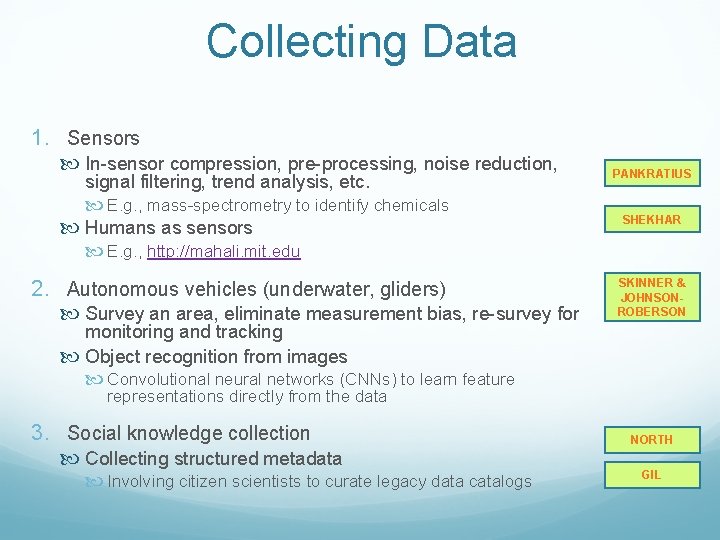 Collecting Data

1. Sensors

In-sensor compression, pre-processing, noise reduction, signal filtering, trend analysis, etc.

E.g., mass-spectrometry to identify chemicals

Humans as sensors

E.g., http://mahali.mit.edu

2. Autonomous vehicles (underwater, gliders)

Survey an area, eliminate measurement bias, re-survey for monitoring and tracking

Object recognition from images

Convolutional neural networks (CNNs) to learn feature representations directly from the data

3. Social knowledge collection

Collecting structured metadata

Involving citizen scientists to curate legacy data catalogs

PANKRATIUS

SHEKHAR

SKINNER & JOHNSON-ROBERSON

NORTH

GIL